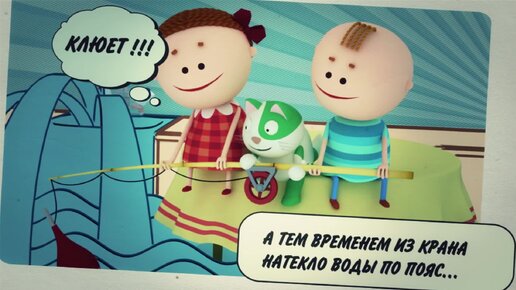 КЛЮЕТ !!!

А ТЕМ ВРЕМЕНЕМ ИЗ КРАНА НАТЕКЛО ВОДЫ ПО ПОЯС...